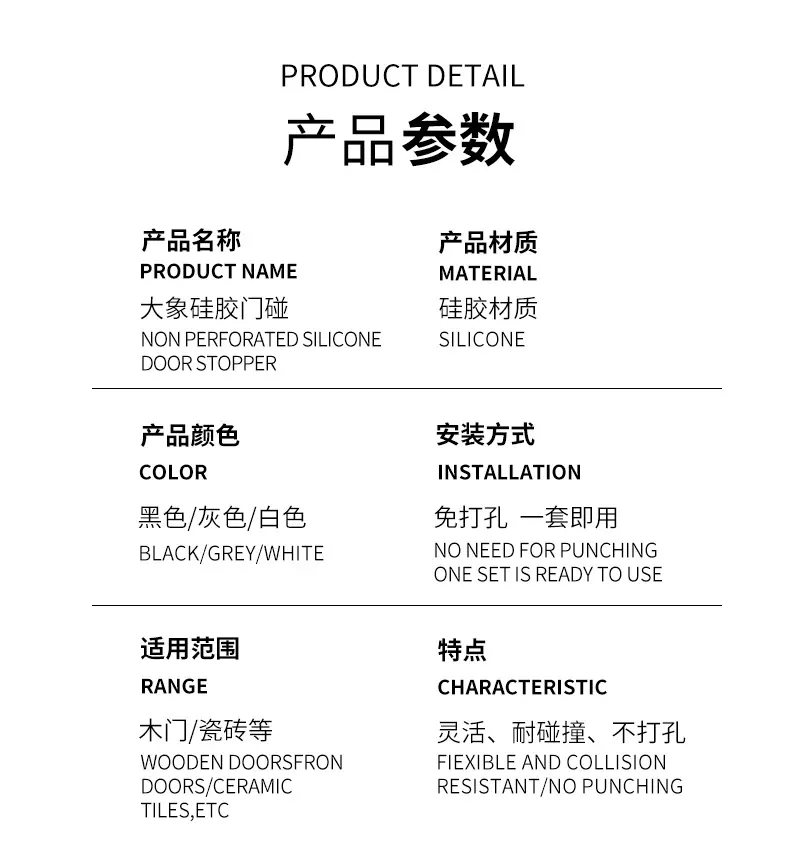 PRODUCT DETAIL

产品参数

产品名称
PRODUCT NAME
大象硅胶门碰
NON PERFORATED SILICONE DOOR STOPPER

产品材质
MATERIAL
硅胶材质
SILICONE

产品颜色
COLOR
黑色/灰色/白色
BLACK/GREY/WHITE

安装方式
INSTALLATION
免打孔 一套即用
NO NEED FOR PUNCHING
ONE SET IS READY TO USE

适用范围
RANGE
木门/瓷砖等
WOODEN DOORSFRON DOORS/CERAMIC TILES,ETC

特点
CHARACTERISTIC
灵活、耐碰撞、不打孔
FIEXIBLE AND COLLISION RESISTANT/NO PUNCHING